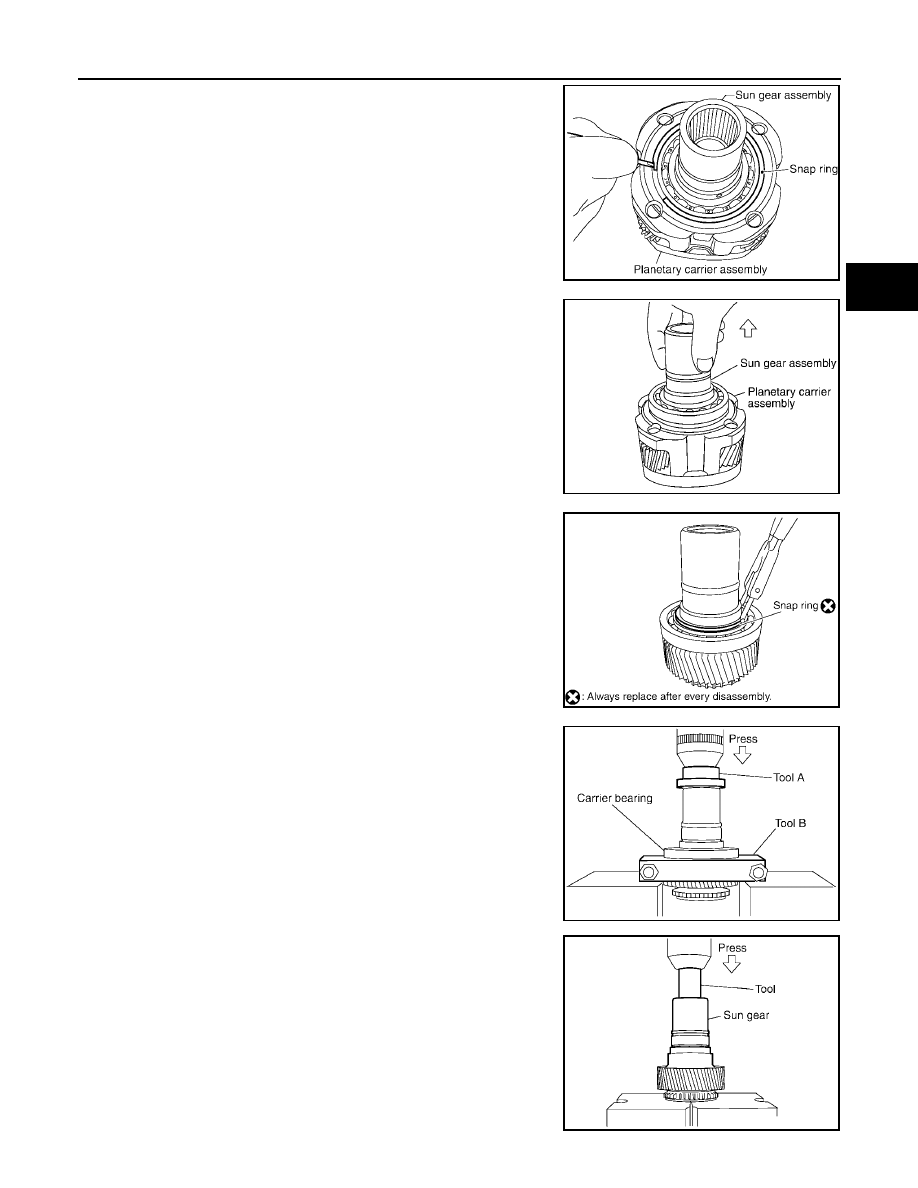 Sun gear assembly

Snap ring

Planetary carrier assembly

Sun gear assembly

Planetary carrier assembly

Snap ring

: Always replace after every disassembly.

Press

Tool A

Carrier bearing

Tool B

Press

Tool

Sun gear